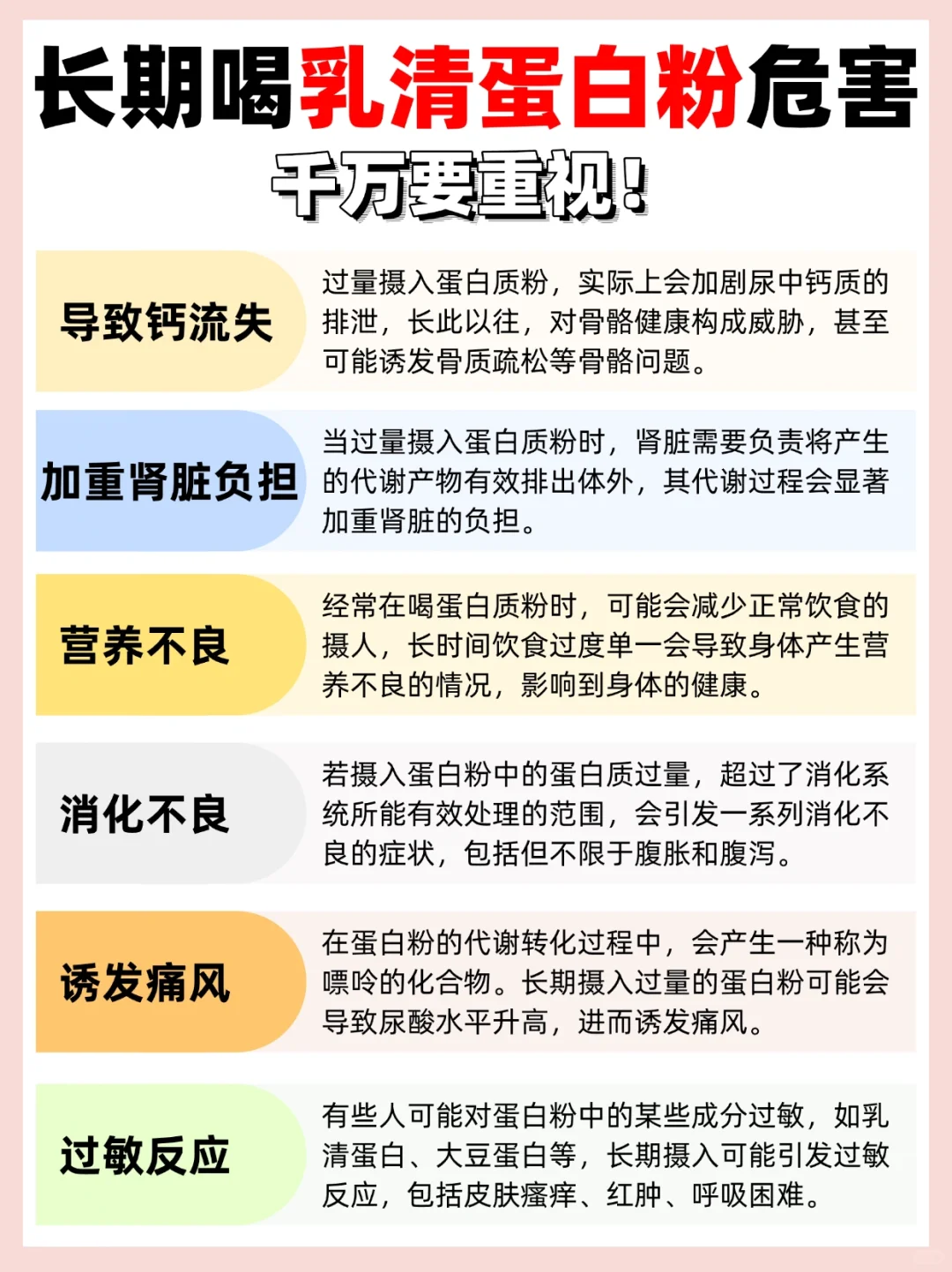 长期喝乳清蛋白粉危害
千万要重视!

导致钙流失
过量摄入蛋白质粉，实际上会加剧尿中钙质的排泄，长此以往，对骨骼健康构成威胁，甚至可能诱发骨质疏松等骨骼问题。

加重肾脏负担
当过量摄入蛋白质粉时，肾脏需要负责将产生的代谢产物有效排出体外，其代谢过程会显著加重肾脏的负担。

营养不良
经常在喝蛋白质粉时，可能会减少正常饮食的摄人，长时间饮食过度单一会导致身体产生营养不良的情况，影响到身体的健康。

消化不良
若摄入蛋白粉中的蛋白质过量，超过了消化系统所能有效处理的范围，会引发一系列消化不良的症状，包括但不限于腹胀和腹泻。

诱发痛风
在蛋白粉的代谢转化过程中，会产生一种称为嘌呤的化合物。长期摄入过量的蛋白粉可能会导致尿酸水平升高，进而诱发痛风。

过敏反应
有些人可能对蛋白粉中的某些成分过敏，如乳清蛋白、大豆蛋白等，长期摄入可能引发过敏反应，包括皮肤瘙痒、红肿、呼吸困难。